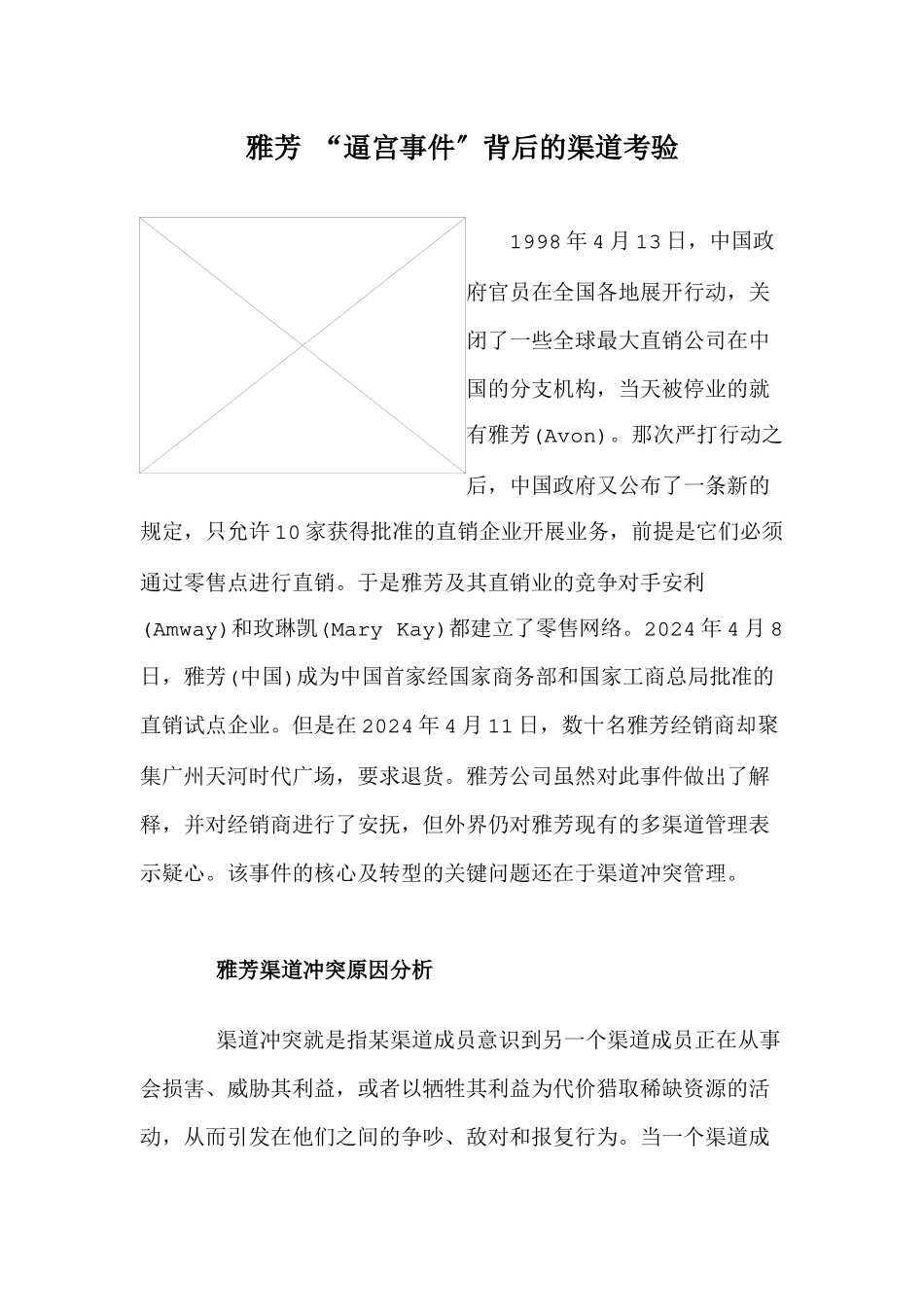 雅芳 “逼宫事件”背后的渠道考验

1998年4月13日，中国政府官员在全国各地展开行动，关闭了一些全球最大直销公司在中国的分支机构，当天被停业的就有雅芳(Avon)。那次严打行动之后，中国政府又公布了一条新的规定，只允许10家获得批准的直销企业开展业务，前提是它们必须通过零售点进行直销。于是雅芳及其直销业的竞争对手安利(Amway)和玫琳凯(Mary Kay)都建立了零售网络。2024年4月8日，雅芳(中国)成为中国首家经国家商务部和国家工商总局批准的直销试点企业。但是在2024年4月11日，数十名雅芳经销商却聚集广州天河时代广场，要求退货。雅芳公司虽然对此事件做出了解释，并对经销商进行了安抚，但外界仍对雅芳现有的多渠道管理表示疑心。该事件的核心及转型的关键问题还在于渠道冲突管理。

雅芳渠道冲突原因分析

渠道冲突就是指某渠道成员意识到另一个渠道成员正在从事会损害、威胁其利益，或者以牺牲其利益为代价猎取稀缺资源的活动，从而引发在他们之间的争吵、敌对和报复行为。当一个渠道成